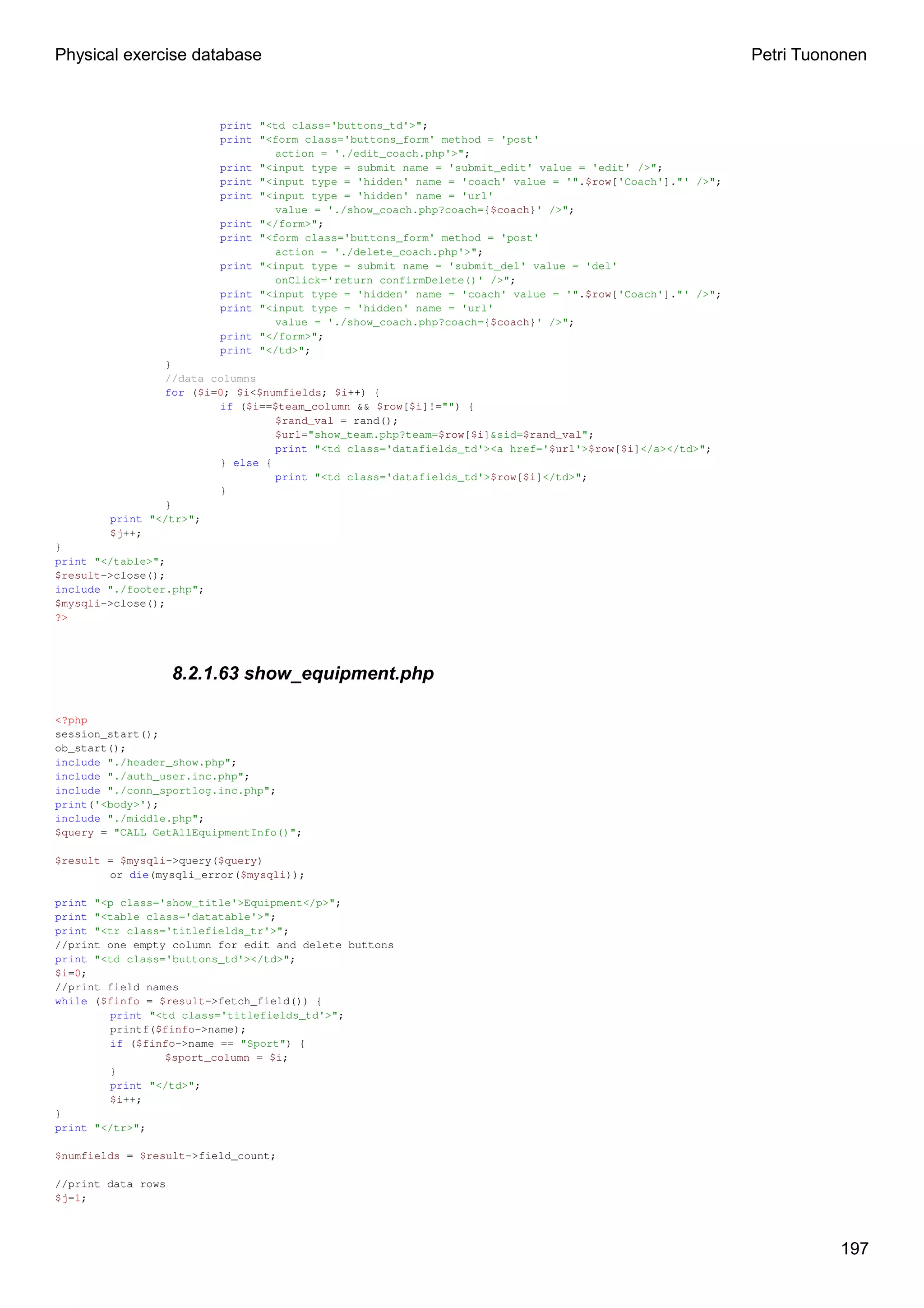 Physical exercise database
Petri Tuononen

print "<td class='buttons_td'>";
print "<form class='buttons_form' method = 'post'
action = './edit_coach.php'>";
print "<input type = submit name = 'submit_edit' value = 'edit' />";
print "<input type = 'hidden' name = 'coach' value = '".$row['Coach']."' />";
print "<input type = 'hidden' name = 'url'
value = './show_coach.php?coach={$coach}' />";
print "</form>";
print "<form class='buttons_form' method = 'post'
action = './delete_coach.php'>";
print "<input type = submit name = 'submit_del' value = 'del'
onClick='return confirmDelete()' />";
print "<input type = 'hidden' name = 'coach' value = '".$row['Coach']."' />";
print "<input type = 'hidden' name = 'url'
value = './show_coach.php?coach={$coach}' />";
print "</form>";
print "</td>";
}
//data columns
for ($i=0; $i<$numfields; $i++) {
if ($i==$team_column && $row[$i]!="") {
$rand_val = rand();
$url="show_team.php?team=$row[$i]&sid=$rand_val";
print "<td class='datafields_td'><a href='$url'>$row[$i]</a></td>";
} else {
print "<td class='datafields_td'>$row[$i]</td>";
}
}
print "</tr>";
$j++;
}
print "</table>";
$result->close();
include "./footer.php";
$mysqli->close();
?>

8.2.1.63 show_equipment.php

<?php
session_start();
ob_start();
include "./header_show.php";
include "./auth_user.inc.php";
include "./conn_sportlog.inc.php";
print('<body>');
include "./middle.php";
$query = "CALL GetAllEquipmentInfo()";

$result = $mysqli->query($query)
or die(mysqli_error($mysqli));

print "<p class='show_title'>Equipment</p>";
print "<table class='datatable'>";
print "<tr class='titlefields_tr'>";
//print one empty column for edit and delete buttons
print "<td class='buttons_td'></td>";
$i=0;
//print field names
while ($finfo = $result->fetch_field()) {
print "<td class='titlefields_td'>";
printf($finfo->name);
if ($finfo->name == "Sport") {
$sport_column = $i;
}
print "</td>";
$i++;
}
print "</tr>";

$numfields = $result->field_count;

//print data rows
$j=1;

197